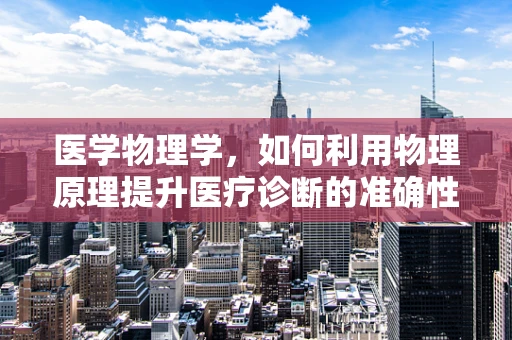 医学物理学，如何利用物理原理提升医疗诊断的准确性